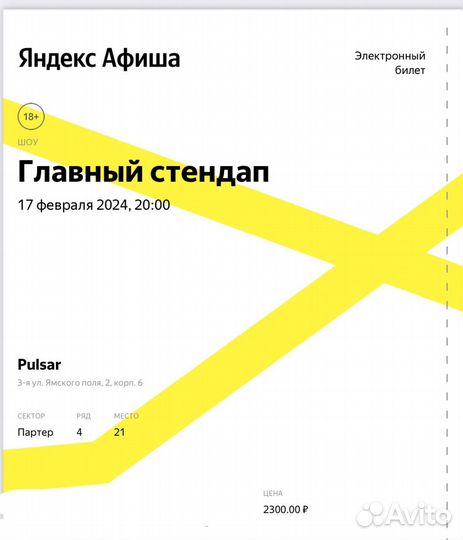 Яндекс Афиша

Электронный билет

18+

ШОУ

Главный стендап

17 февраля 2024, 20:00

Pulsar

3-я ул. Ямского поля, 2, корп. 6

| СЕКТОР | РЯД | МЕСТО |
|---|---|---|
| Партер | 4 | 21 |

ЦЕНА

2300.00 ₽

Avito